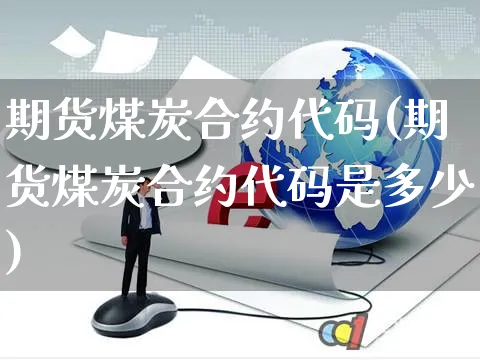 期货煤炭合约代码(期货煤炭合约代码是多少)